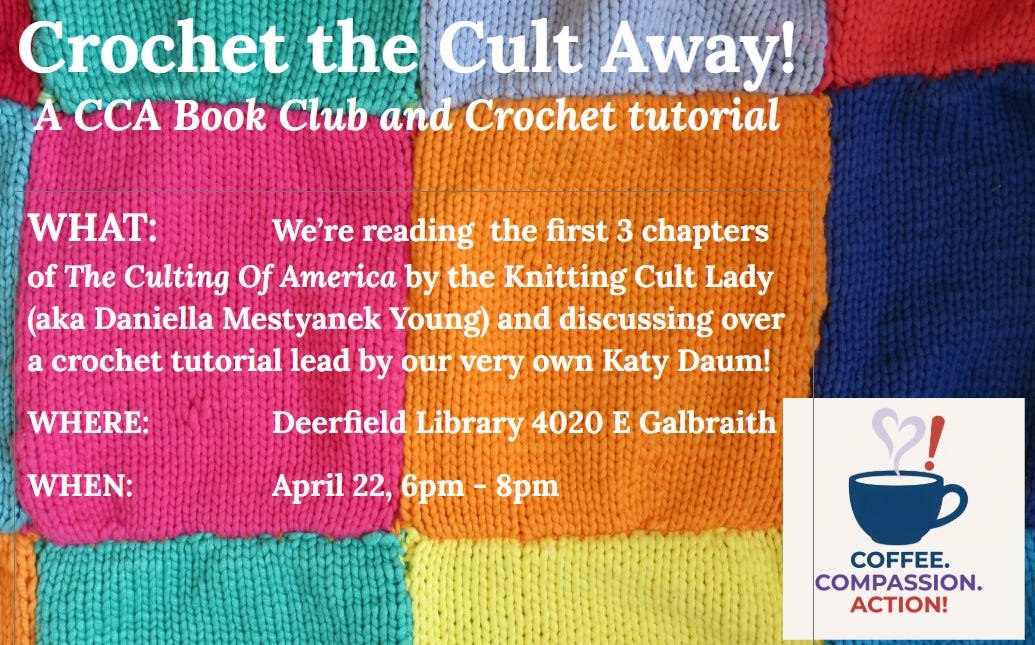 Crochet the Cult Away!

A CCA Book Club and Crochet tutorial

WHAT: We're reading the first 3 chapters of The Culting Of America by the Knitting Cult Lady (aka Daniella Mestyanek Young) and discussing over a crochet tutorial lead by our very own Katy Daum!

WHERE: Deerfield Library 4020 E Galbraith

WHEN: April 22, 6pm - 8pm

COFFEE.
COMPASSION.
ACTION!